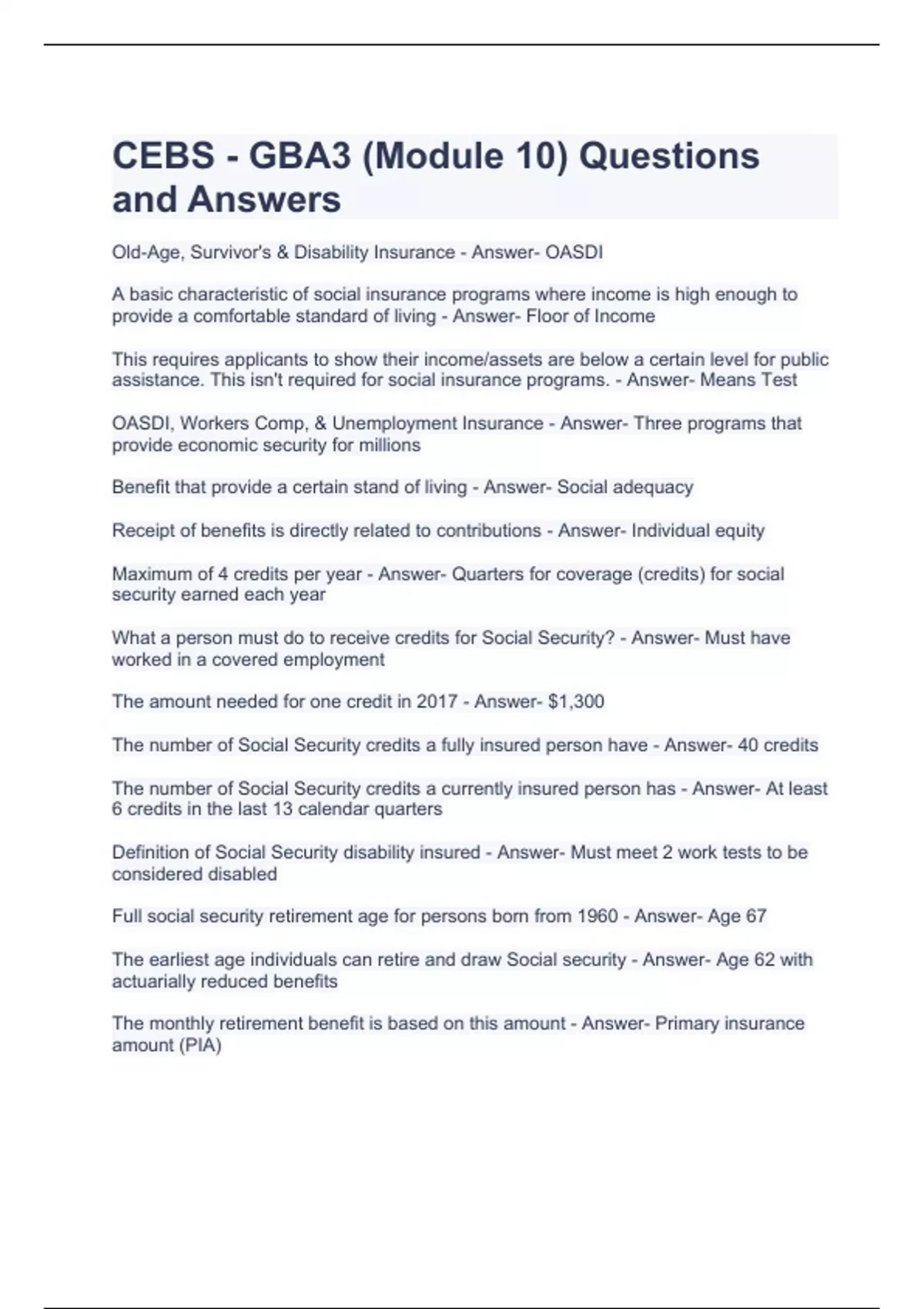 CEBS - GBA3 (Module 10) Questions and Answers

Old-Age, Survivor's & Disability Insurance - Answer- OASDI

A basic characteristic of social insurance programs where income is high enough to provide a comfortable standard of living - Answer- Floor of Income

This requires applicants to show their income/assets are below a certain level for public assistance. This isn't required for social insurance programs. - Answer- Means Test

OASDI, Workers Comp, & Unemployment Insurance - Answer- Three programs that provide economic security for millions

Benefit that provide a certain stand of living - Answer- Social adequacy

Receipt of benefits is directly related to contributions - Answer- Individual equity

Maximum of 4 credits per year - Answer- Quarters for coverage (credits) for social security earned each year

What a person must do to receive credits for Social Security? - Answer- Must have worked in a covered employment

The amount needed for one credit in 2017 - Answer- $1,300

The number of Social Security credits a fully insured person have - Answer- 40 credits

The number of Social Security credits a currently insured person has - Answer- At least 6 credits in the last 13 calendar quarters

Definition of Social Security disability insured - Answer- Must meet 2 work tests to be considered disabled

Full social security retirement age for persons born from 1960 - Answer- Age 67

The earliest age individuals can retire and draw Social security - Answer- Age 62 with actuarially reduced benefits

The monthly retirement benefit is based on this amount - Answer- Primary insurance amount (PIA)